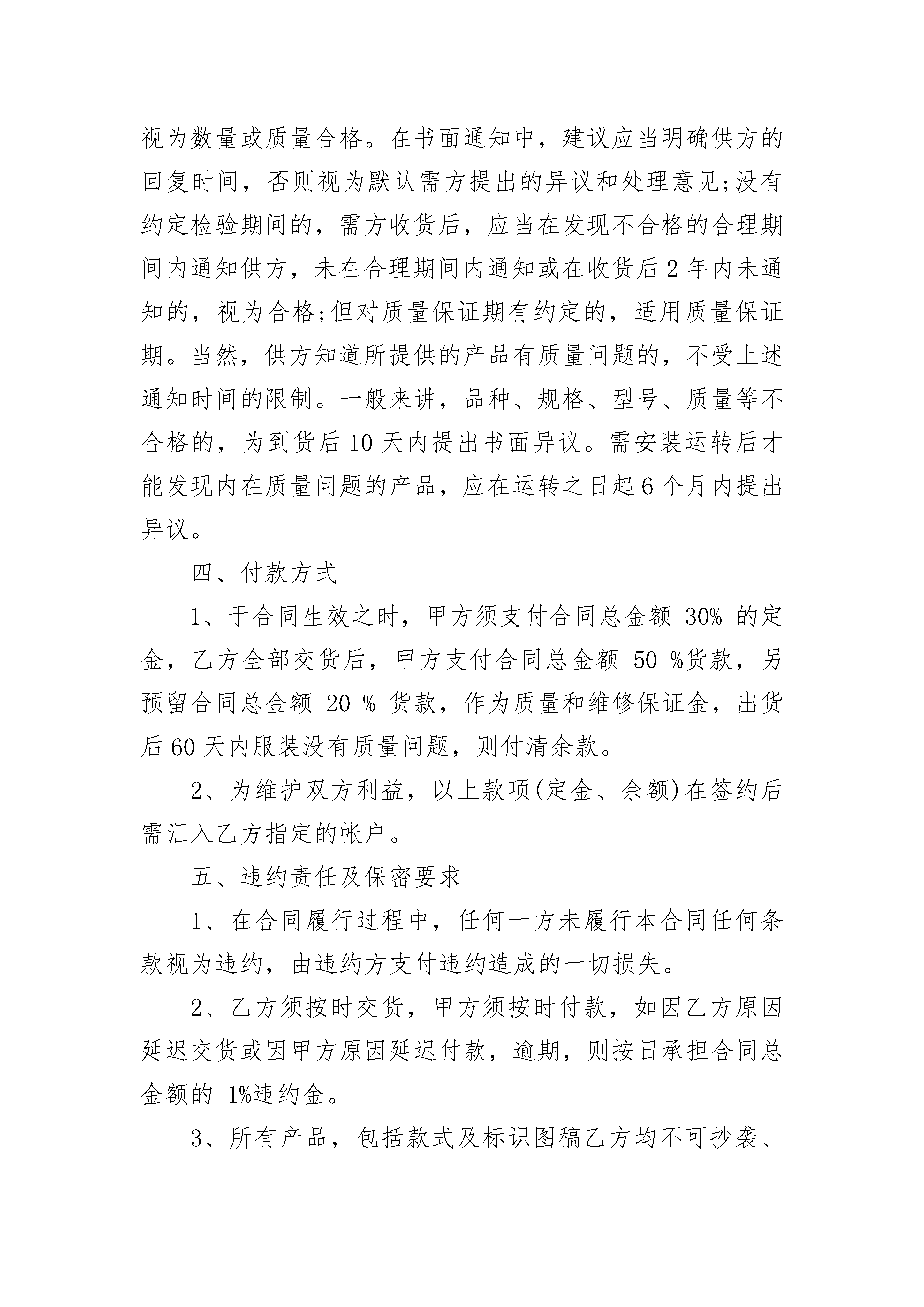 视为数量或质量合格。在书面通知中，建议应当明确供方的回复时间，否则视为默认需方提出的异议和处理意见;没有约定检验期间的，需方收货后，应当在发现不合格的合理期间内通知供方，未在合理期间内通知或在收货后2年内未通知的，视为合格;但对质量保证期有约定的，适用质量保证期。当然，供方知道所提供的产品有质量问题的，不受上述通知时间的限制。一般来讲，品种、规格、型号、质量等不合格的，为到货后10天内提出书面异议。需安装运转后才能发现内在质量问题的产品，应在运转之日起6个月内提出异议。

四、付款方式

1、于合同生效之时，甲方须支付合同总金额 30% 的定金，乙方全部交货后，甲方支付合同总金额 50 %货款，另预留合同总金额 20 % 货款，作为质量和维修保证金，出货后60天内服装没有质量问题，则付清余款。

2、为维护双方利益，以上款项(定金、余额)在签约后需汇入乙方指定的帐户。

五、违约责任及保密要求

1、在合同履行过程中，任何一方未履行本合同任何条款视为违约，由违约方支付违约造成的一切损失。

2、乙方须按时交货，甲方须按时付款，如因乙方原因延迟交货或因甲方原因延迟付款，逾期，则按日承担合同总金额的 1%违约金。

3、所有产品，包括款式及标识图稿乙方均不可抄袭、